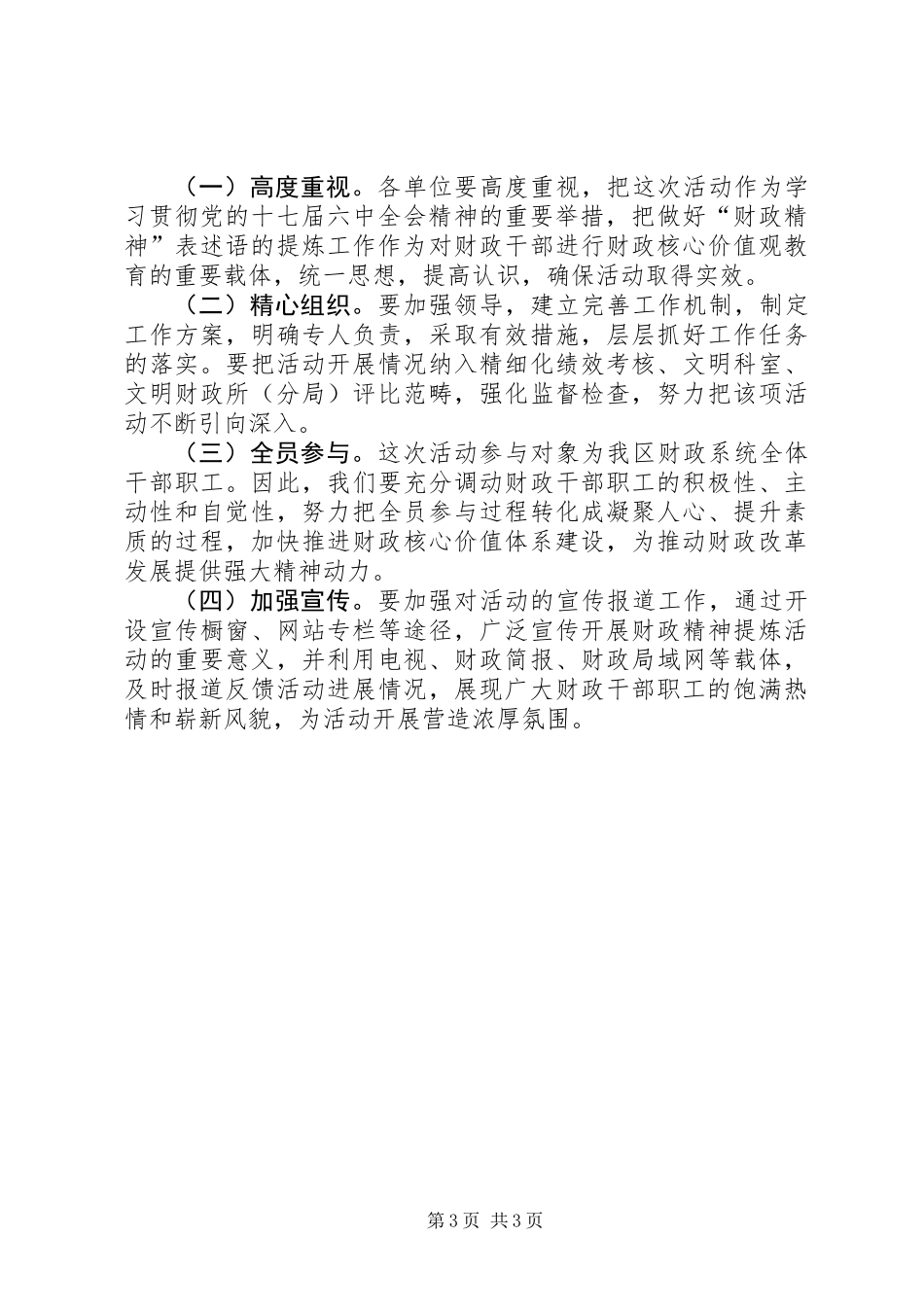 （一）高度重视。各单位要高度重视，把这次活动作为学习贯彻党的十七届六中全会精神的重要举措，把做好“财政精神”表述语的提炼工作作为对财政干部进行财政核心价值观教育的重要载体，统一思想，提高认识，确保活动取得实效。

（二）精心组织。要加强领导，建立完善工作机制，制定工作方案，明确专人负责，采取有效措施，层层抓好工作任务的落实。要把活动开展情况纳入精细化绩效考核、文明科室、文明财政所（分局）评比范畴，强化监督检查，努力把该项活动不断引向深入。

（三）全员参与。这次活动参与对象为我区财政系统全体干部职工。因此，我们要充分调动财政干部职工的积极性、主动性和自觉性，努力把全员参与过程转化成凝聚人心、提升素质的过程，加快推进财政核心价值体系建设，为推动财政改革发展提供强大精神动力。

（四）加强宣传。要加强对活动的宣传报道工作，通过开设宣传橱窗、网站专栏等途径，广泛宣传开展财政精神提炼活动的重要意义，并利用电视、财政简报、财政局域网等载体，及时报道反馈活动进展情况，展现广大财政干部职工的饱满热情和崭新风貌，为活动开展营造浓厚氛围。

第3页 共3页